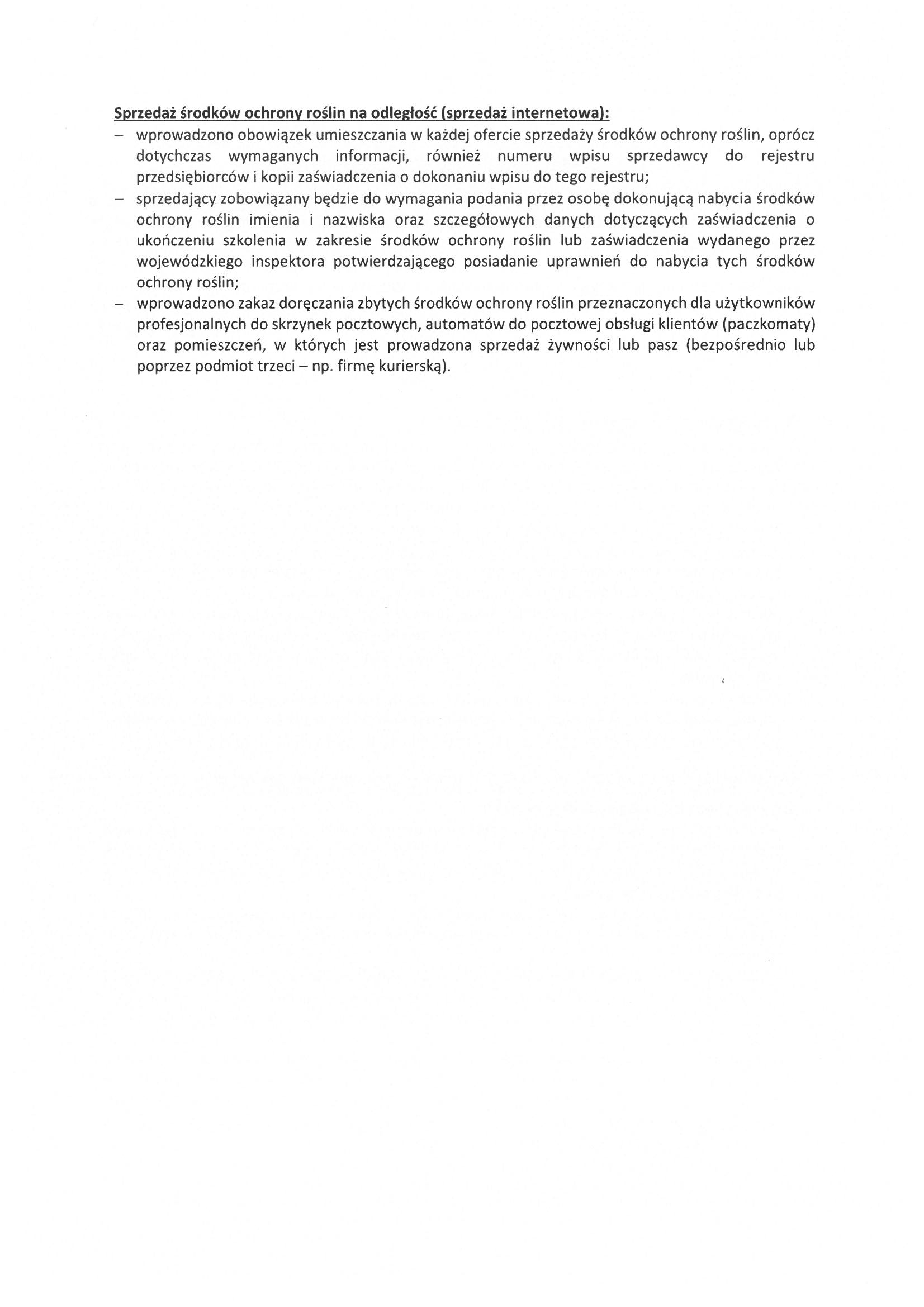 Sprzedaż środków ochrony roślin na odległość (sprzedaż internetowa):

– wprowadzono obowiązek umieszczania w każdej ofercie sprzedaży środków ochrony roślin, oprócz dotychczas wymaganych informacji, również numeru wpisu sprzedawcy do rejestru przedsiębiorców i kopii zaświadczenia o dokonaniu wpisu do tego rejestru;

– sprzedający zobowiązany będzie do wymagania podania przez osobę dokonującą nabycia środków ochrony roślin imienia i nazwiska oraz szczegółowych danych dotyczących zaświadczenia o ukończeniu szkolenia w zakresie środków ochrony roślin lub zaświadczenia wydanego przez wojewódzkiego inspektora potwierdzającego posiadanie uprawnień do nabycia tych środków ochrony roślin;

– wprowadzono zakaz doręczania zbytych środków ochrony roślin przeznaczonych dla użytkowników profesjonalnych do skrzynek pocztowych, automatów do pocztowej obsługi klientów (paczkomaty) oraz pomieszczeń, w których jest prowadzona sprzedaż żywności lub pasz (bezpośrednio lub poprzez podmiot trzeci – np. firmę kurierską).